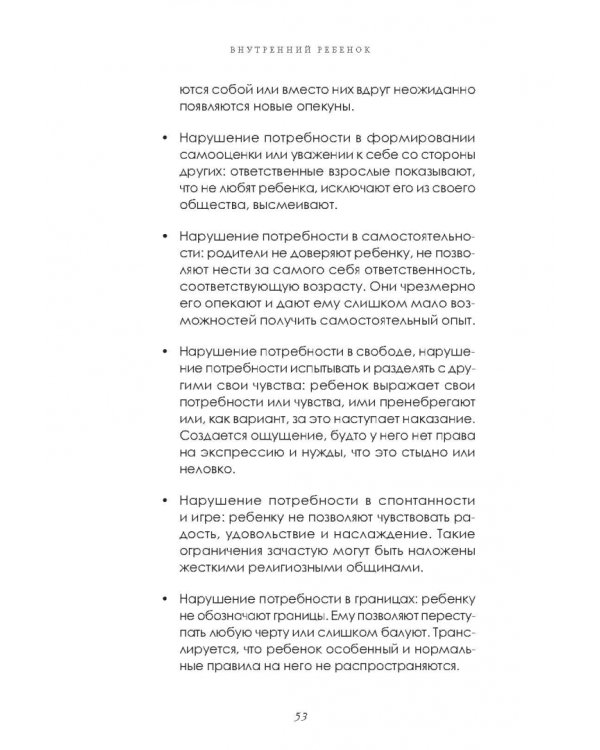 ВНУТРЕННИЙ РЕБЕНОК

ются собой или вместо них вдруг неожиданно появляются новые опекуны.

• Нарушение потребности в формировании самооценки или уважении к себе со стороны других: ответственные взрослые показывают, что не любят ребенка, исключают его из своего общества, высмеивают.

• Нарушение потребности в самостоятельности: родители не доверяют ребенку, не позволяют нести за самого себя ответственность, соответствующую возрасту. Они чрезмерно его опекают и дают ему слишком мало возможностей получить самостоятельный опыт.

• Нарушение потребности в свободе, нарушение потребности испытывать и разделять с другими свои чувства: ребенок выражает свои потребности или чувства, ими пренебрегают или, как вариант, за это наступает наказание. Создается ощущение, будто у него нет права на экспрессию и нужды, что это стыдно или неловко.

• Нарушение потребности в спонтанности и игре: ребенку не позволяют чувствовать радость, удовольствие и наслаждение. Такие ограничения зачастую могут быть наложены жесткими религиозными общинами.

• Нарушение потребности в границах: ребенку не обозначают границы. Ему позволяют переступать любую черту или слишком балуют. Транслируется, что ребенок особенный и нормальные правила на него не распространяются.

53